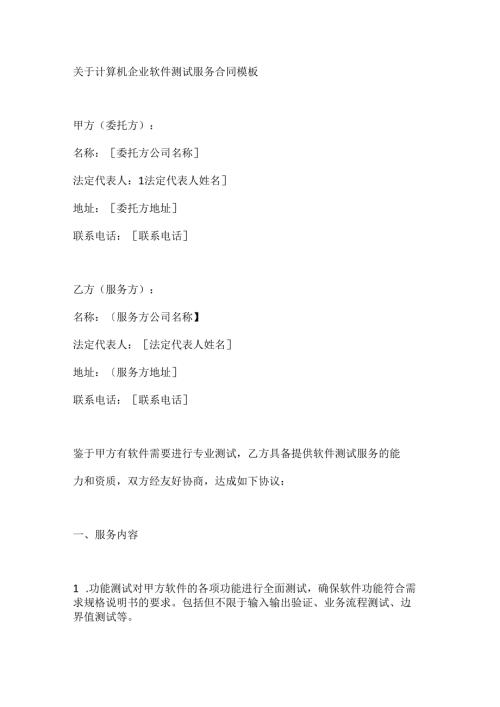 关于计算机企业软件测试服务合同模板

甲方（委托方）：

名称：［委托方公司名称］

法定代表人：1法定代表人姓名］

地址：［委托方地址］

联系电话：［联系电话］

乙方（服务方）：

名称：〔服务方公司名称】

法定代表人：［法定代表人姓名］

地址：〔服务方地址］

联系电话：［联系电话］

鉴于甲方有软件需要进行专业测试，乙方具备提供软件测试服务的能力和资质，双方经友好协商，达成如下协议：

一、服务内容

1 .功能测试对甲方软件的各项功能进行全面测试，确保软件功能符合需求规格说明书的要求。包括但不限于输入输出验证、业务流程测试、边界值测试等。